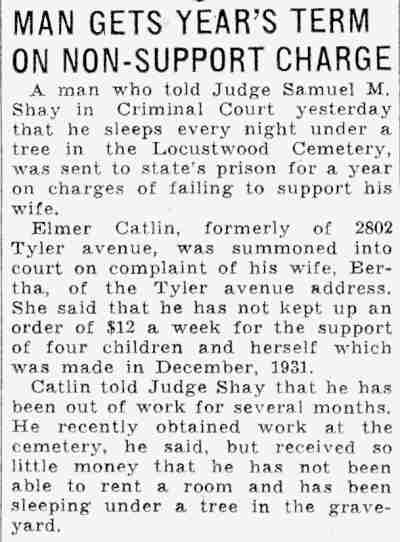 MAN GETS YEAR'S TERM ON NON-SUPPORT CHARGE

A man who told Judge Samuel M. Shay in Criminal Court yesterday that he sleeps every night under a tree in the Locustwood Cemetery, was sent to state's prison for a year on charges of failing to support his wife.

Elmer Catlin, formerly of 2802 Tyler avenue, was summoned into court on complaint of his wife, Bertha, of the Tyler avenue address. She said that he has not kept up an order of $12 a week for the support of four children and herself which was made in December, 1931.

Catlin told Judge Shay that he has been out of work for several months. He recently obtained work at the cemetery, he said, but received so little money that he has not been able to rent a room and has been sleeping under a tree in the graveyard.